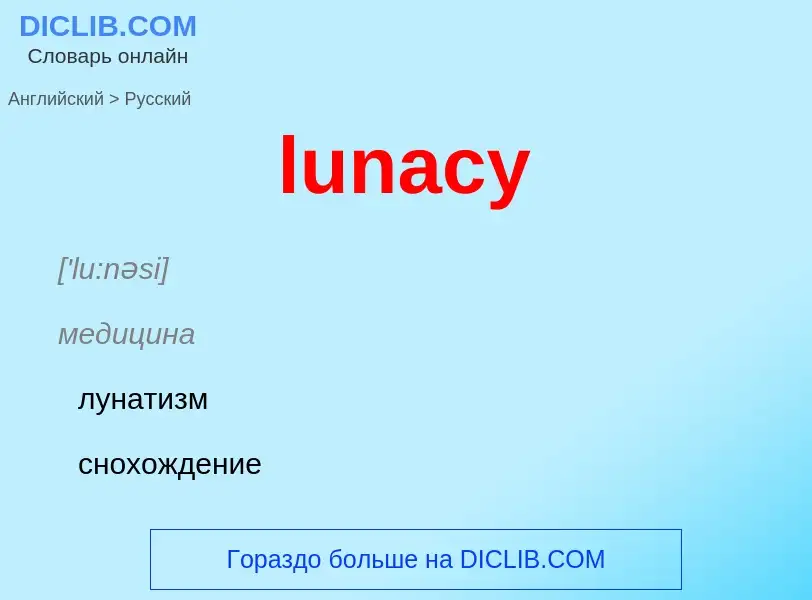 DICLIB.COM
Словарь онлайн

Английский > Русский

lunacy

['lu:nəsi]

медицина

лунатизм

снохождение

Гораздо больше на DICLIB.COM